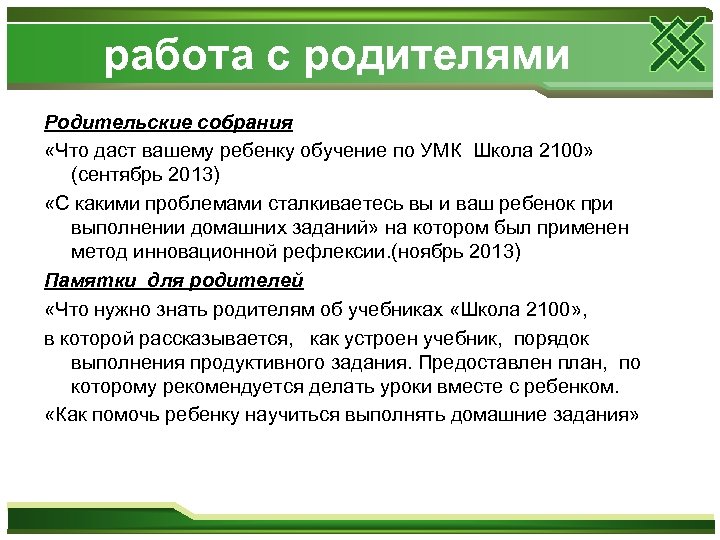 работа с родителями

Родительские собрания

«Что даст вашему ребенку обучение по УМК Школа 2100» (сентябрь 2013)

«С какими проблемами сталкиваетесь вы и ваш ребенок при выполнении домашних заданий» на котором был применен метод инновационной рефлексии.(ноябрь 2013)

Памятки для родителей

«Что нужно знать родителям об учебниках «Школа 2100»,

в которой рассказывается, как устроен учебник, порядок выполнения продуктивного задания. Предоставлен план, по которому рекомендуется делать уроки вместе с ребенком.

«Как помочь ребенку научиться выполнять домашние задания»